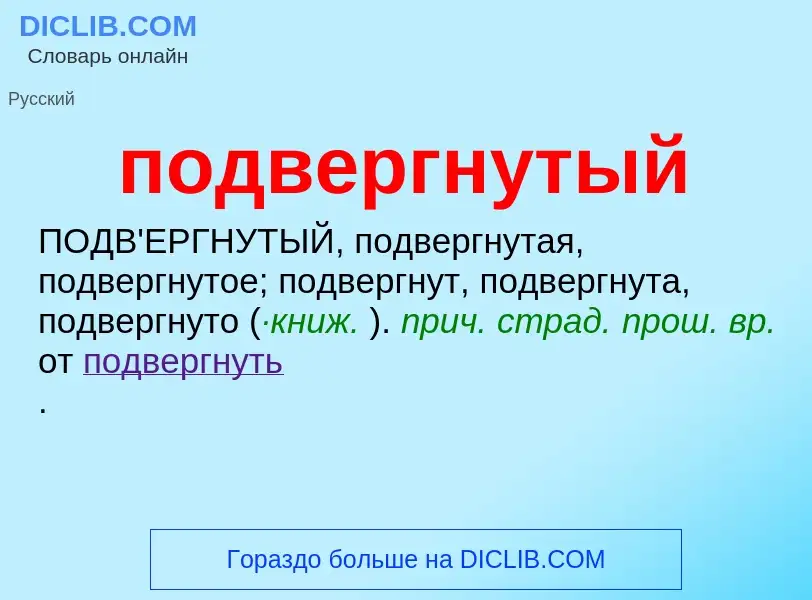 DICLIB.COM
Словарь онлайн

Русский

подвергнутый

ПОДВ'ЕРГНУТЫЙ, подвергнутая, подвергнутое; подвергнут, подвергнута, подвергнуто (·книж. ). прич. страд. прош. вр. от подвергнуть
.

Гораздо больше на DICLIB.COM